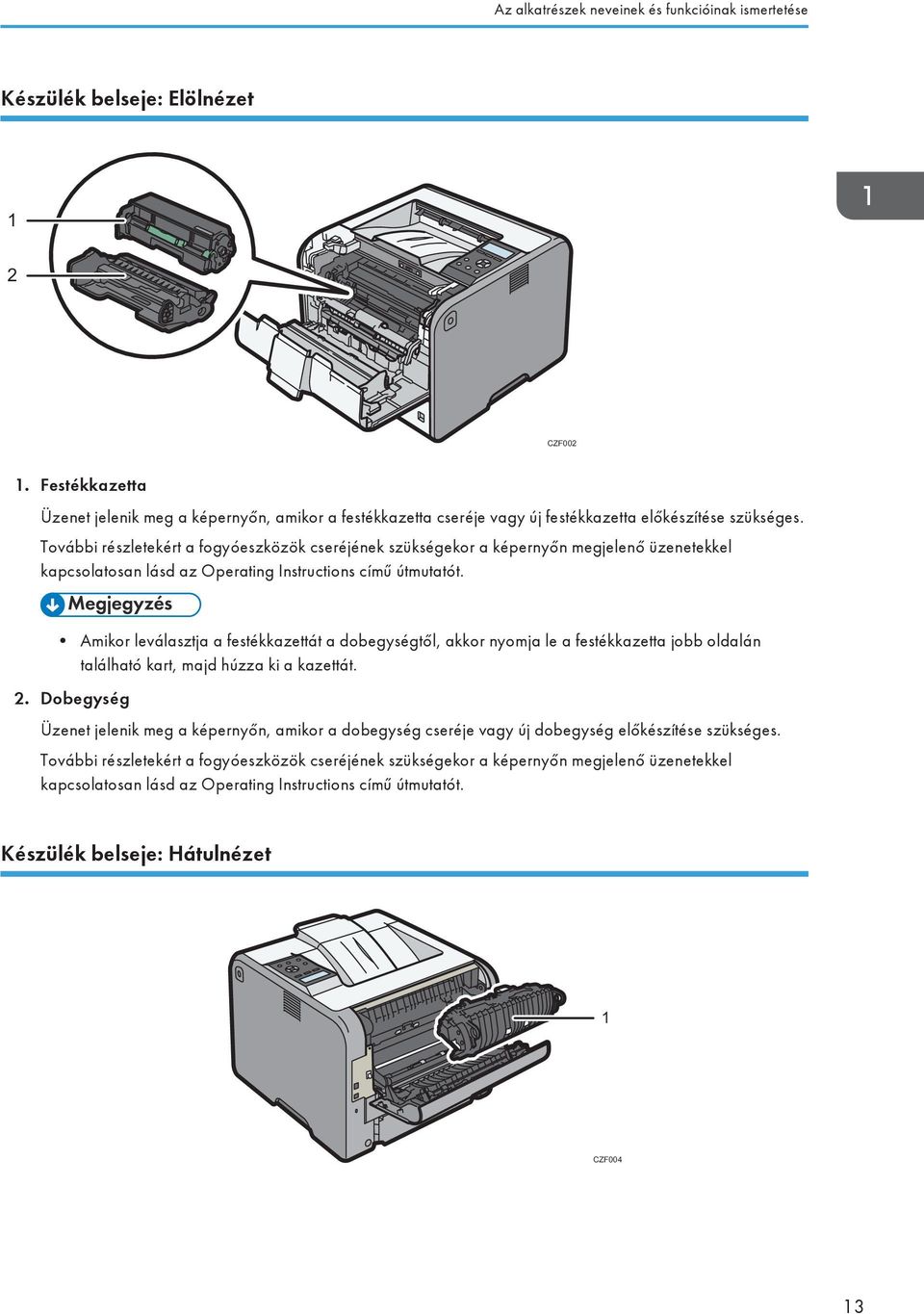 Az alkatrészek neveinek és funkcióinak ismertetése

Készülék belseje: Elölnézet

1

1

2

CZF002

1. Festékkazetta

Üzenet jelenik meg a képernyőn, amikor a festékkazetta cseréje vagy új festékkazetta előkészítése szükséges.

További részletekért a fogyóeszközök cseréjének szükségekor a képernyőn megjelenő üzenetekkel kapcsolatosan lásd az Operating Instructions című útmutatót.

Megjegyzés

• Amikor leválasztja a festékkazettát a dobegységtől, akkor nyomja le a festékkazetta jobb oldalán található kart, majd húzza ki a kazettát.

2. Dobegység

Üzenet jelenik meg a képernyőn, amikor a dobegység cseréje vagy új dobegység előkészítése szükséges.

További részletekért a fogyóeszközök cseréjének szükségekor a képernyőn megjelenő üzenetekkel kapcsolatosan lásd az Operating Instructions című útmutatót.

Készülék belseje: Hátulnézet

1

CZF004

13